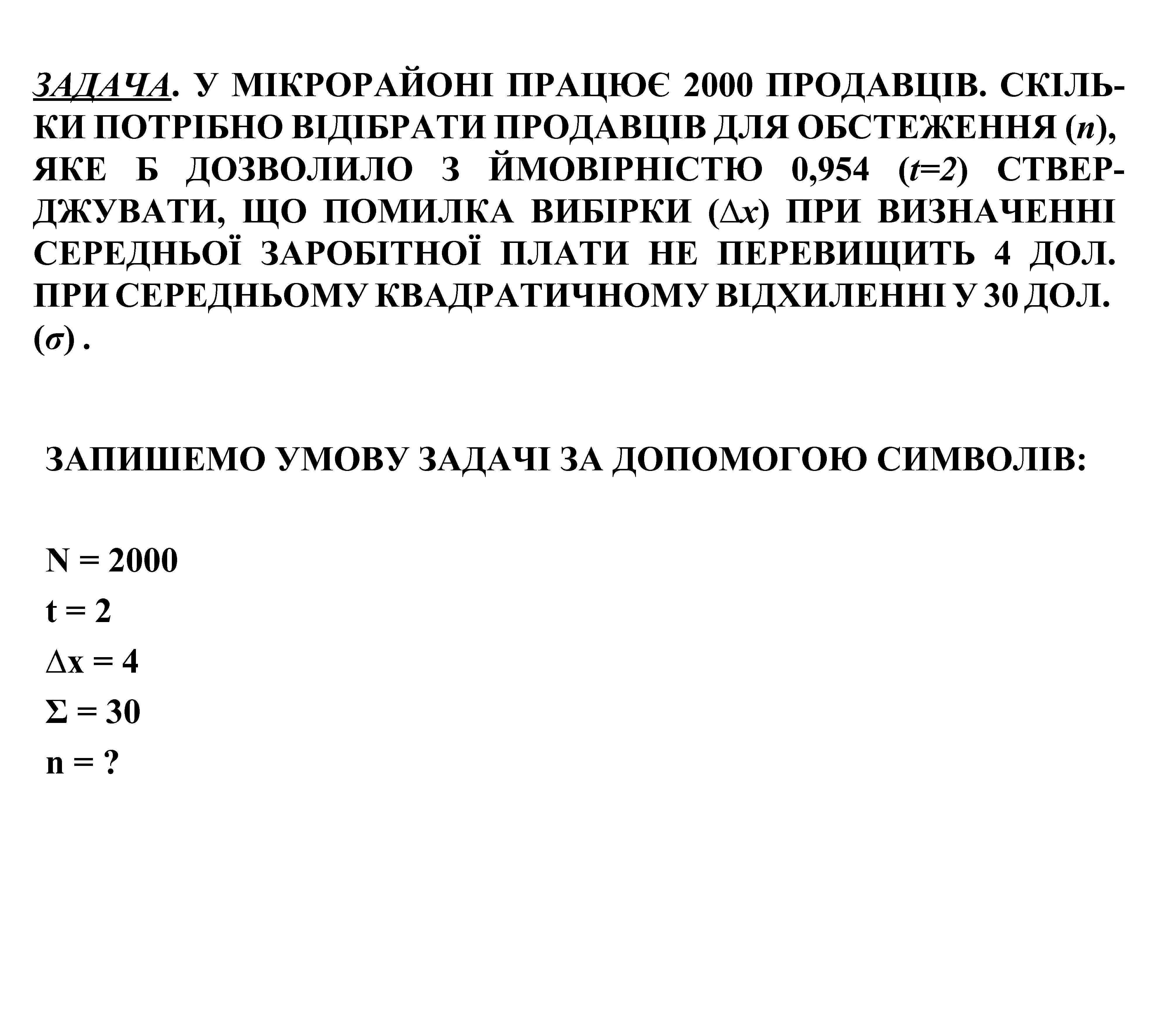 ЗАДАЧА. У МІКРОРАЙОНІ ПРАЦЮЄ 2000 ПРОДАВЦІВ. СКІЛЬКИ ПОТРІБНО ВІДІБРАТИ ПРОДАВЦІВ ДЛЯ ОБСТЕЖЕННЯ ($n$), ЯКЕ Б ДОЗВОЛИЛО З ЙМОВІРНІСТЮ 0,954 ($t=2$) СТВЕРДЖУВАТИ, ЩО ПОМИЛКА ВИБІРКИ ($\Delta x$) ПРИ ВИЗНАЧЕННІ СЕРЕДНЬОЇ ЗАРОБІТНОЇ ПЛАТИ НЕ ПЕРЕВИЩИТЬ 4 ДОЛ. ПРИ СЕРЕДНЬОМУ КВАДРАТИЧНОМУ ВІДХИЛЕННІ У 30 ДОЛ. ($\sigma$) .

ЗАПИШЕМО УМОВУ ЗАДАЧІ ЗА ДОПОМОГОЮ СИМВОЛІВ:

$N = 2000$
$t = 2$
$\Delta x = 4$
$\Sigma = 30$
$n = ?$